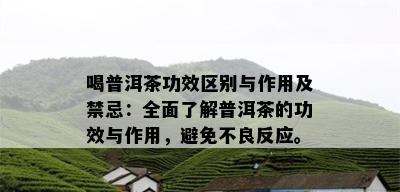 喝普洱茶功效区别与作用及禁忌：全面了解普洱茶的功效与作用，避免不良反应。